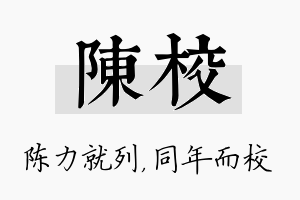 陳校

陈力就列，同年而校